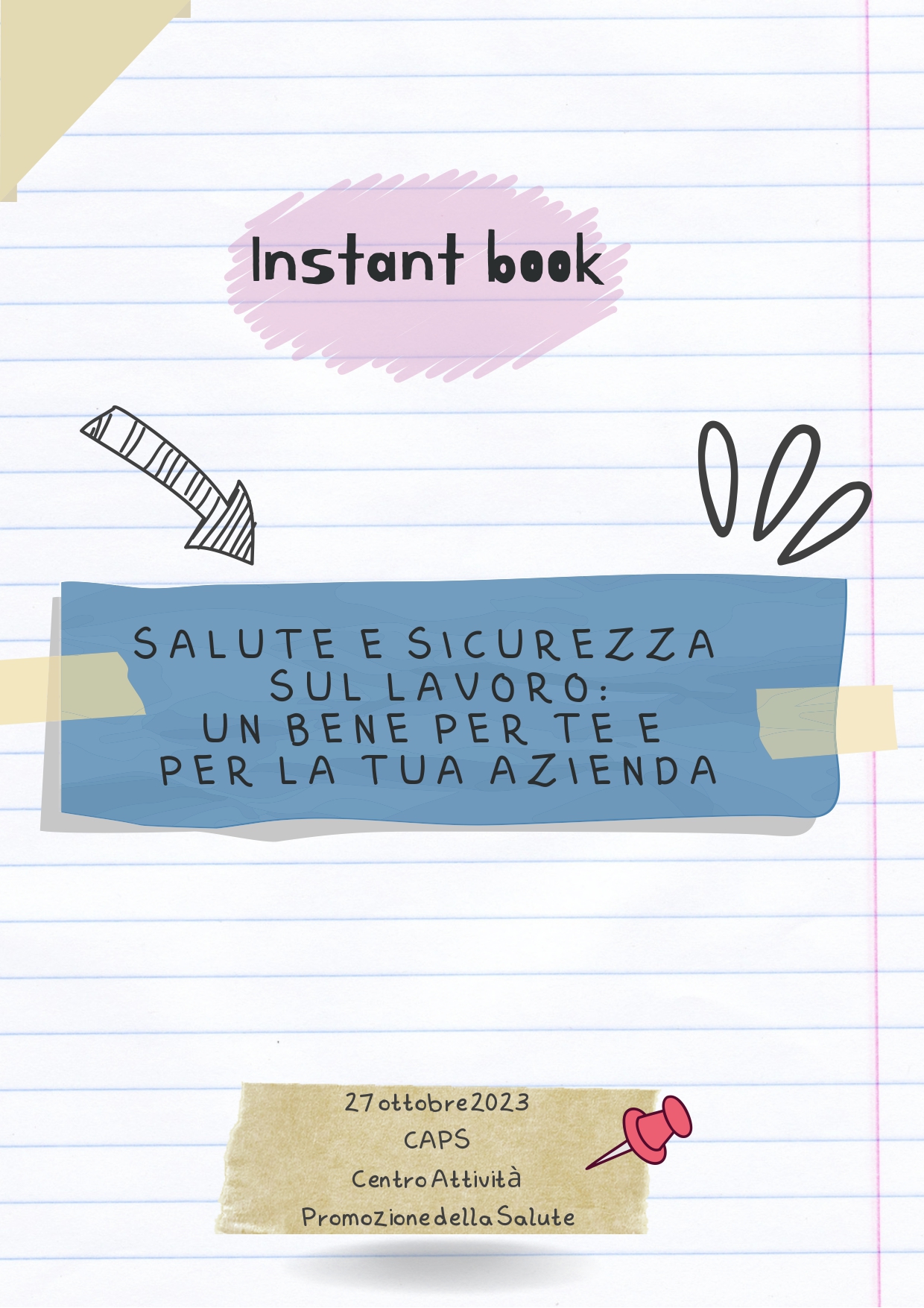 Instant book

SALUTE E SICUREZZA SUL LAVORO: UN BENE PER TE E PER LA TUA AZIENDA

27 ottobre 2023
CAPS
Centro Attività
Promozione della Salute